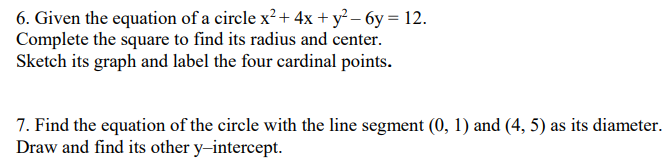 6. Given the equation of a circle $x^2 + 4x + y^2 - 6y = 12$.
Complete the square to find its radius and center.
Sketch its graph and label the four cardinal points.

7. Find the equation of the circle with the line segment (0, 1) and (4, 5) as its diameter.
Draw and find its other y–intercept.